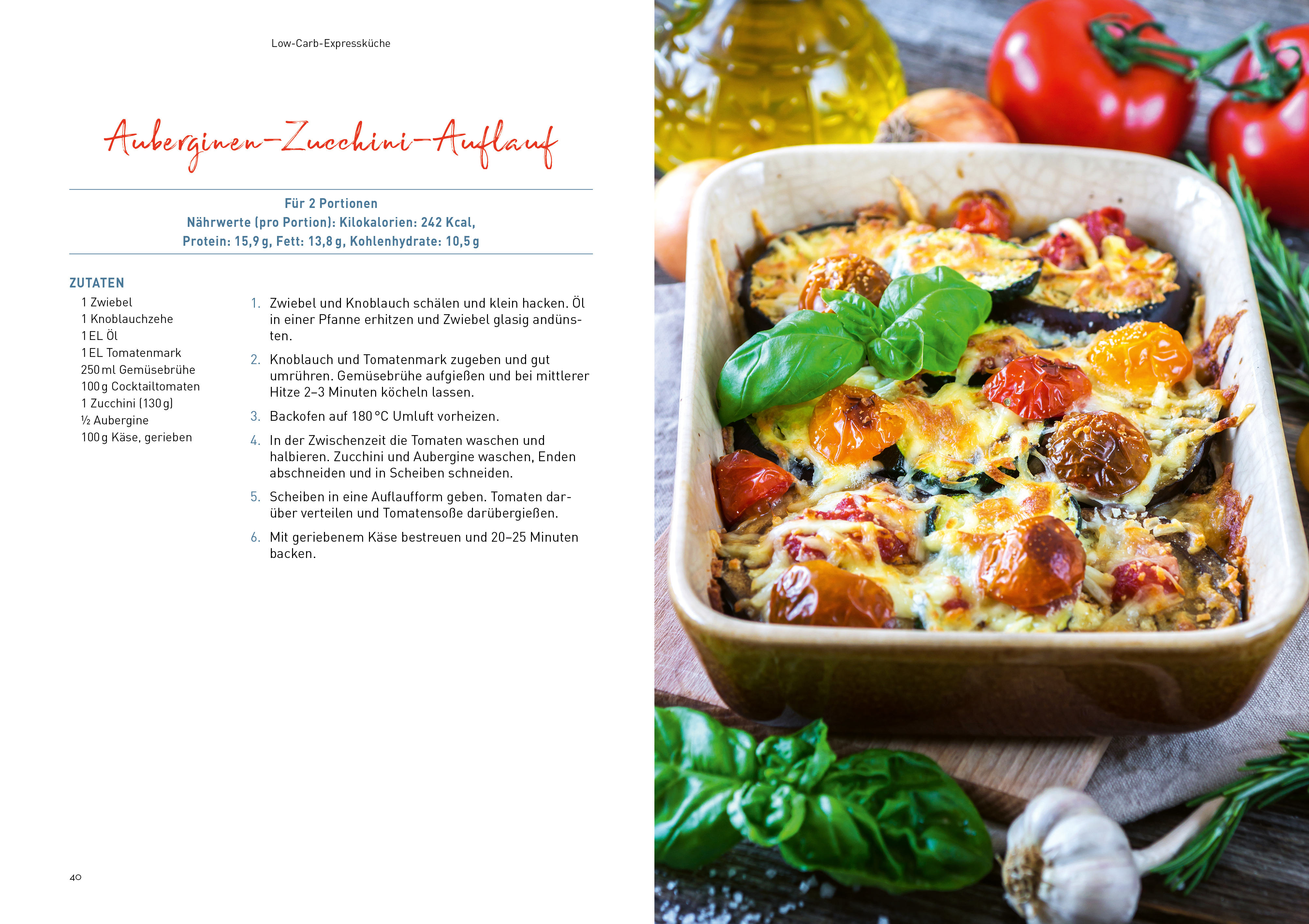 Low-Carb-Expressküche

Auberginen-Zucchini-Auflauf

Für 2 Portionen
Nährwerte (pro Portion): Kilokalorien: 242 Kcal,
Protein: 15,9 g, Fett: 13,8 g, Kohlenhydrate: 10,5 g

ZUTATEN
1 Zwiebel
1 Knoblauchzehe
1 EL Öl
1 EL Tomatenmark
250 ml Gemüsebrühe
100 g Cocktailtomaten
1 Zucchini (130 g)
½ Aubergine
100 g Käse, gerieben

1. Zwiebel und Knoblauch schälen und klein hacken. Öl in einer Pfanne erhitzen und Zwiebel glasig andünsten.

2. Knoblauch und Tomatenmark zugeben und gut umrühren. Gemüsebrühe aufgießen und bei mittlerer Hitze 2–3 Minuten köcheln lassen.

3. Backofen auf 180 °C Umluft vorheizen.

4. In der Zwischenzeit die Tomaten waschen und halbieren. Zucchini und Aubergine waschen, Enden abschneiden und in Scheiben schneiden.

5. Scheiben in eine Auflaufform geben. Tomaten darüber verteilen und Tomatensoße darübergießen.

6. Mit geriebenem Käse bestreuen und 20–25 Minuten backen.

40